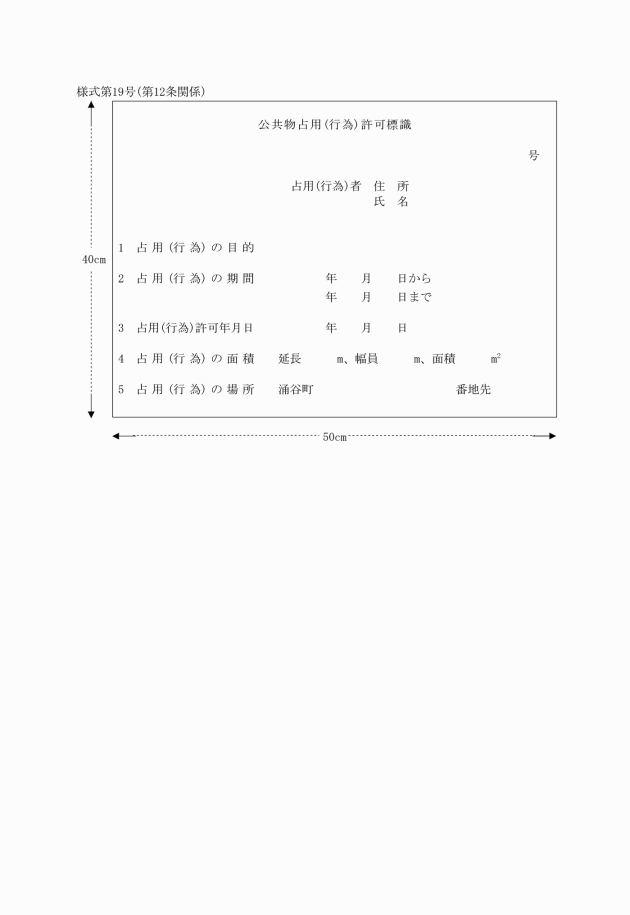 様式第19号(第12条関係)

公共物占用(行為)許可標識

号

占用(行為)者　住　所
氏　名

40cm

1　占用(行為)の目的

2　占用(行為)の期間　　年　月　日から
年　月　日まで

3　占用(行為)許可年月日　　年　月　日

4　占用(行為)の面積　延長　m、幅員　m、面積　$m^2$

5　占用(行為)の場所　涌谷町　番地先

50cm